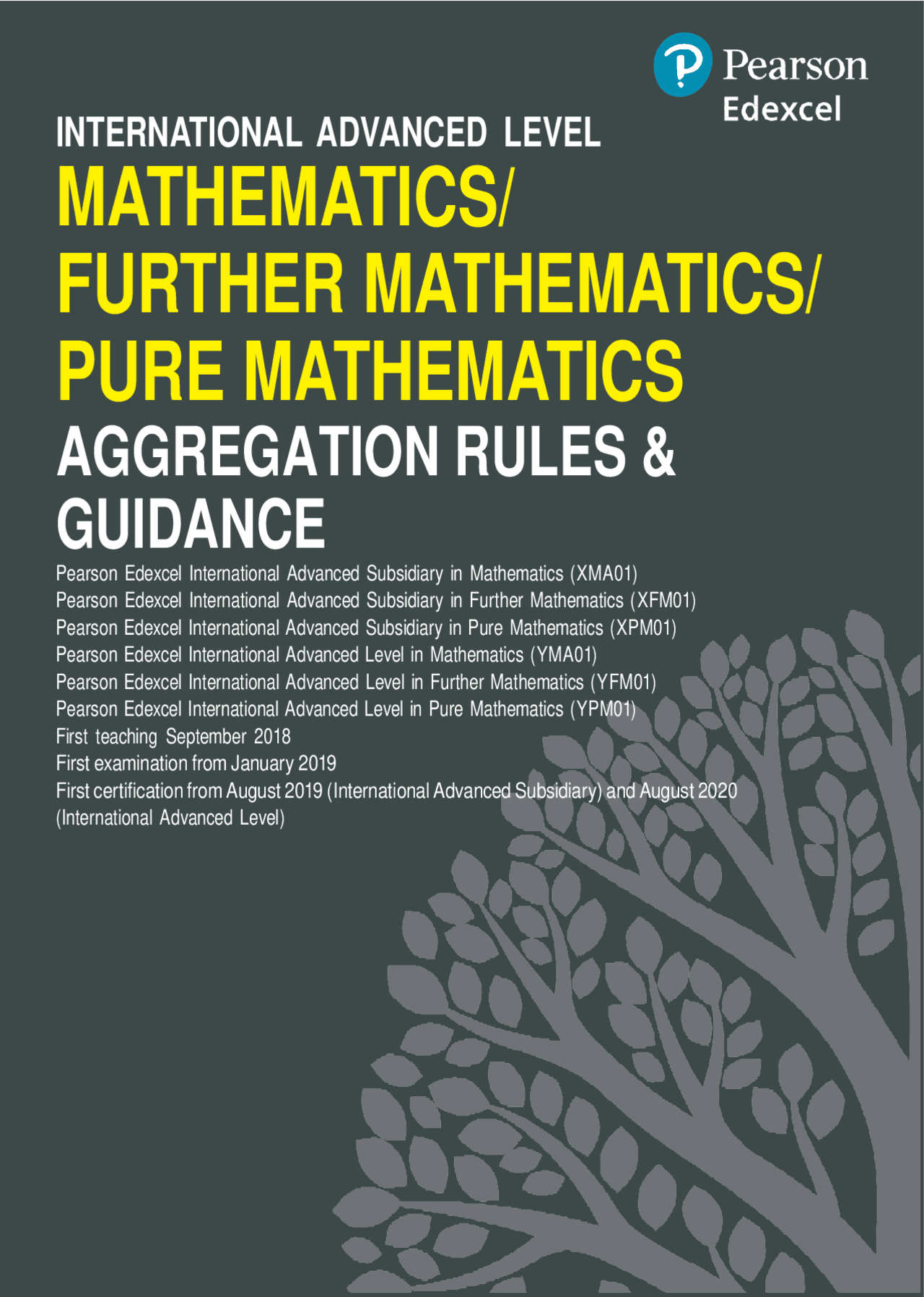 Pearson
Edexcel

INTERNATIONAL ADVANCED LEVEL
MATHEMATICS/
FURTHER MATHEMATICS/
PURE MATHEMATICS
AGGREGATION RULES & GUIDANCE

Pearson Edexcel International Advanced Subsidiary in Mathematics (XMA01)
Pearson Edexcel International Advanced Subsidiary in Further Mathematics (XFM01)
Pearson Edexcel International Advanced Subsidiary in Pure Mathematics (XPM01)
Pearson Edexcel International Advanced Level in Mathematics (YMA01)
Pearson Edexcel International Advanced Level in Further Mathematics (YFM01)
Pearson Edexcel International Advanced Level in Pure Mathematics (YPM01)
First teaching September 2018
First examination from January 2019
First certification from August 2019 (International Advanced Subsidiary) and August 2020 (International Advanced Level)